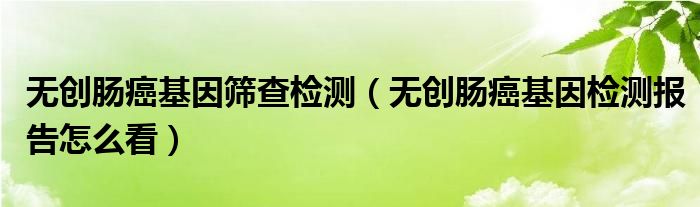 无创肠癌基因筛查检测（无创肠癌基因检测报告怎么看）